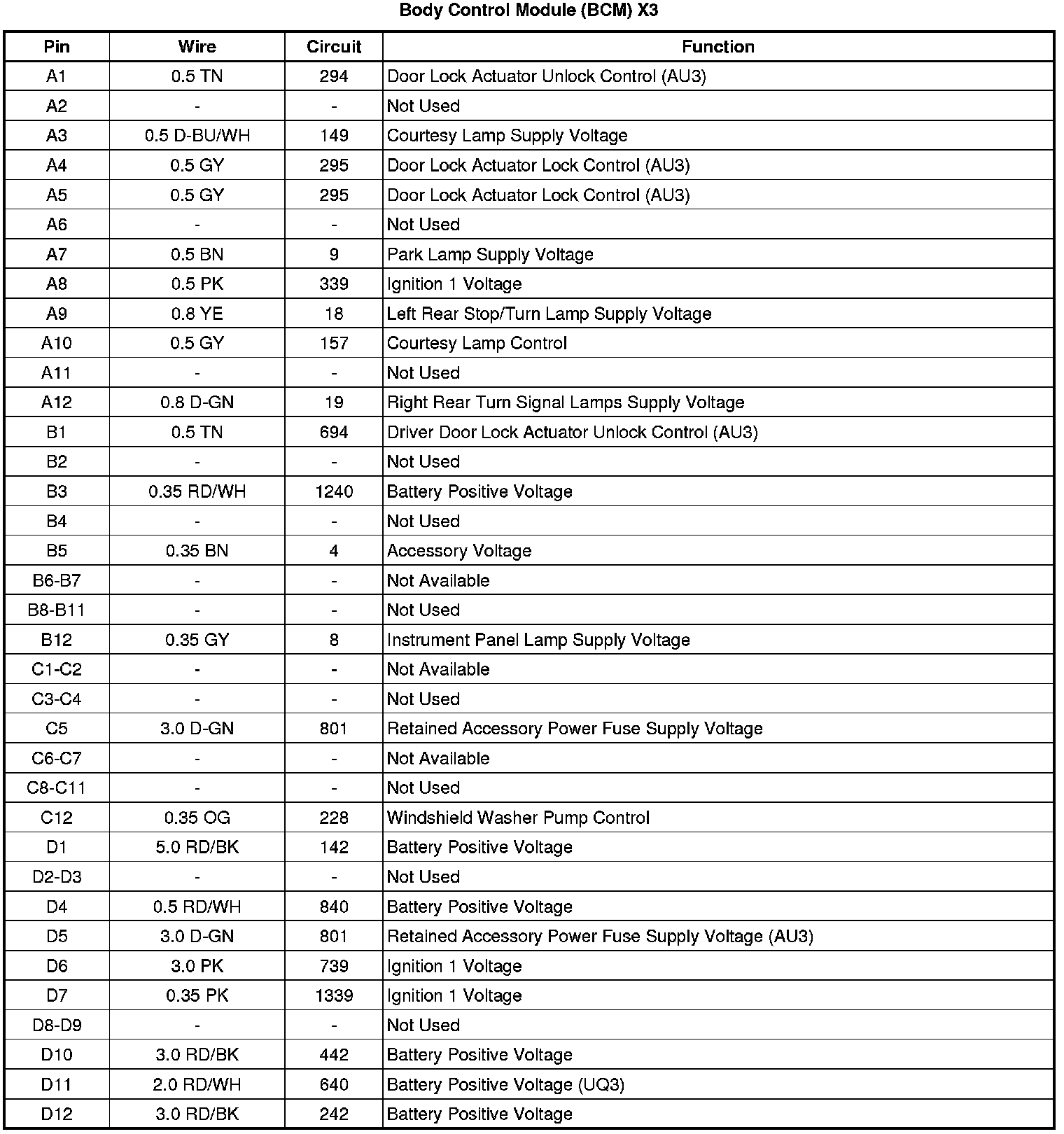 Body Control Module (BCM) X3

| Pin | Wire | Circuit | Function |
|---|---|---|---|
| A1 | 0.5 TN | 294 | Door Lock Actuator Unlock Control (AU3) |
| A2 | - | - | Not Used |
| A3 | 0.5 D-BU/WH | 149 | Courtesy Lamp Supply Voltage |
| A4 | 0.5 GY | 295 | Door Lock Actuator Lock Control (AU3) |
| A5 | 0.5 GY | 295 | Door Lock Actuator Lock Control (AU3) |
| A6 | - | - | Not Used |
| A7 | 0.5 BN | 9 | Park Lamp Supply Voltage |
| A8 | 0.5 PK | 339 | Ignition 1 Voltage |
| A9 | 0.8 YE | 18 | Left Rear Stop/Turn Lamp Supply Voltage |
| A10 | 0.5 GY | 157 | Courtesy Lamp Control |
| A11 | - | - | Not Used |
| A12 | 0.8 D-GN | 19 | Right Rear Turn Signal Lamps Supply Voltage |
| B1 | 0.5 TN | 694 | Driver Door Lock Actuator Unlock Control (AU3) |
| B2 | - | - | Not Used |
| B3 | 0.35 RD/WH | 1240 | Battery Positive Voltage |
| B4 | - | - | Not Used |
| B5 | 0.35 BN | 4 | Accessory Voltage |
| B6-B7 | - | - | Not Available |
| B8-B11 | - | - | Not Used |
| B12 | 0.35 GY | 8 | Instrument Panel Lamp Supply Voltage |
| C1-C2 | - | - | Not Available |
| C3-C4 | - | - | Not Used |
| C5 | 3.0 D-GN | 801 | Retained Accessory Power Fuse Supply Voltage |
| C6-C7 | - | - | Not Available |
| C8-C11 | - | - | Not Used |
| C12 | 0.35 OG | 228 | Windshield Washer Pump Control |
| D1 | 5.0 RD/BK | 142 | Battery Positive Voltage |
| D2-D3 | - | - | Not Used |
| D4 | 0.5 RD/WH | 840 | Battery Positive Voltage |
| D5 | 3.0 D-GN | 801 | Retained Accessory Power Fuse Supply Voltage (AU3) |
| D6 | 3.0 PK | 739 | Ignition 1 Voltage |
| D7 | 0.35 PK | 1339 | Ignition 1 Voltage |
| D8-D9 | - | - | Not Used |
| D10 | 3.0 RD/BK | 442 | Battery Positive Voltage |
| D11 | 2.0 RD/WH | 640 | Battery Positive Voltage (UQ3) |
| D12 | 3.0 RD/BK | 242 | Battery Positive Voltage |